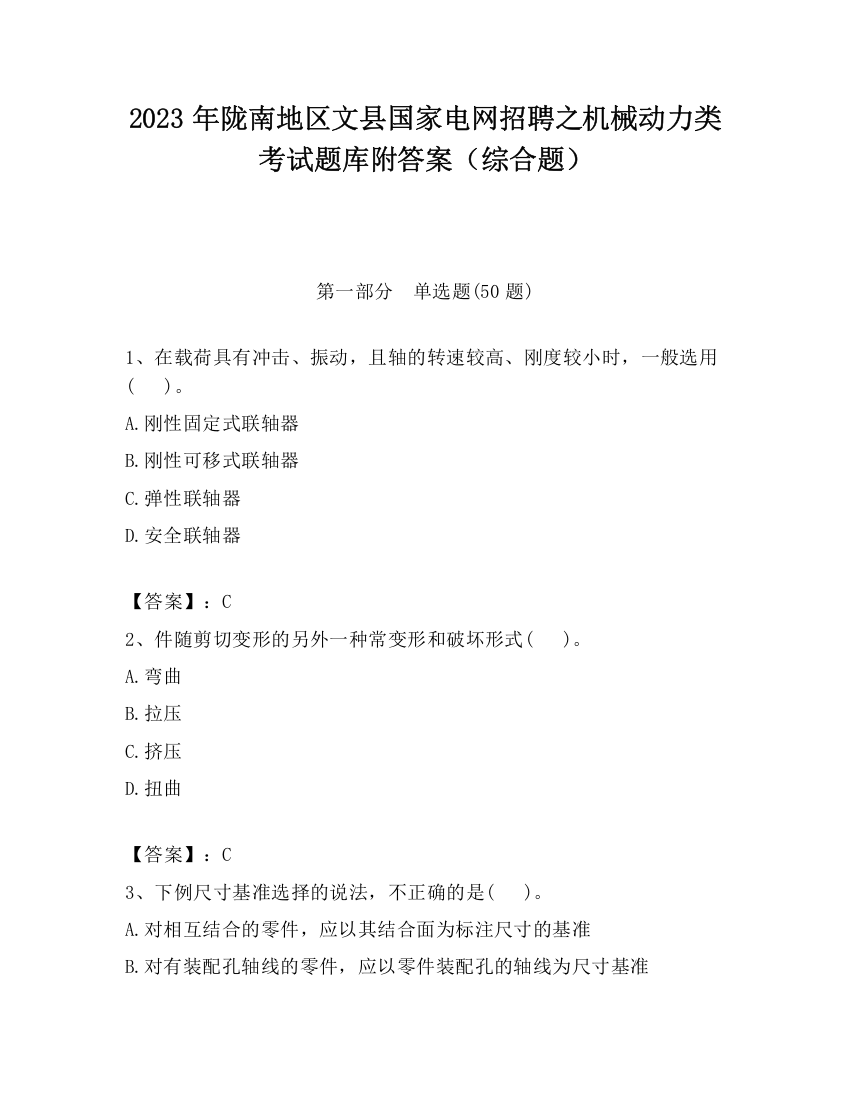 2023 年陇南地区文县国家电网招聘之机械动力类考试题库附答案（综合题）

第一部分　单选题(50 题)

1、在载荷具有冲击、振动，且轴的转速较高、刚度较小时，一般选用(　　)。

A.刚性固定式联轴器

B.刚性可移式联轴器

C.弹性联轴器

D.安全联轴器

【答案】：C

2、件随剪切变形的另外一种常变形和破坏形式(　　)。

A.弯曲

B.拉压

C.挤压

D.扭曲

【答案】：C

3、下例尺寸基准选择的说法，不正确的是(　　)。

A.对相互结合的零件，应以其结合面为标注尺寸的基准

B.对有装配孔轴线的零件，应以零件装配孔的轴线为尺寸基准